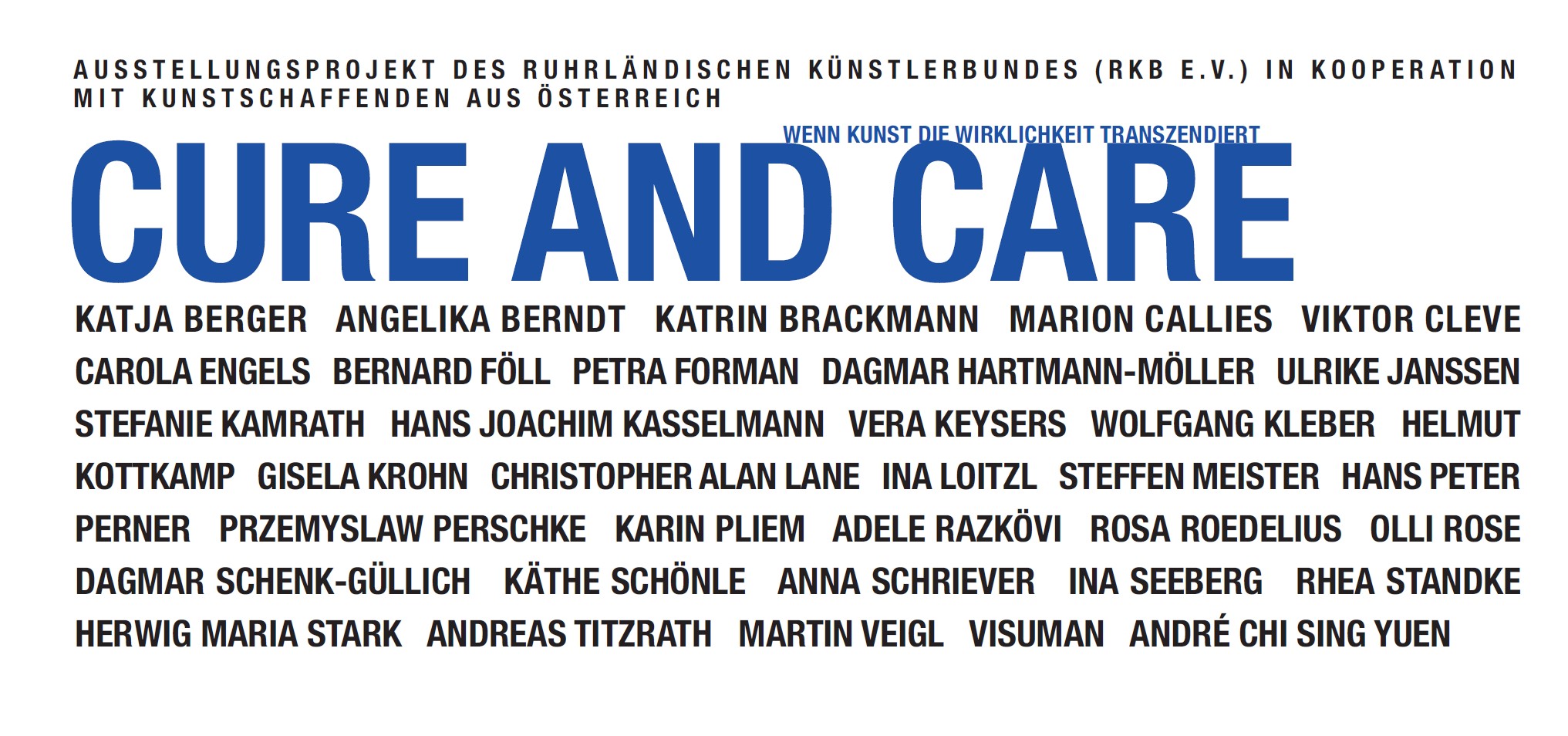 AUSSTELLUNGSPROJEKT DES RUHRLÄNDISCHEN KÜNSTLERBUNDES (RKB E.V.) IN KOOPERATION MIT KUNSTSCHAFFENDEN AUS ÖSTERREICH

WENN KUNST DIE WIRKLICHKEIT TRANSZENDIERT

CURE AND CARE

KATJA BERGER ANGELIKA BERNDT KATRIN BRACKMANN MARION CALLIES VIKTOR CLEVE CAROLA ENGELS BERNARD FÖLL PETRA FORMAN DAGMAR HARTMANN-MÖLLER ULRIKE JANSSEN STEFANIE KAMRATH HANS JOACHIM KASSELMANN VERA KEYSERS WOLFGANG KLEBER HELMUT KOTTKAMP GISELA KROHN CHRISTOPHER ALAN LANE INA LOITZL STEFFEN MEISTER HANS PETER PERNER PRZEMYSLAW PERSCHKE KARIN PLIEM ADELE RAZKÖVI ROSA ROEDELIUS OLLI ROSE DAGMAR SCHENK-GÜLLICH KÄTHE SCHÖNLE ANNA SCHRIEVER INA SEEBERG RHEA STANDKE HERWIG MARIA STARK ANDREAS TITZRATH MARTIN VEIGL VISUMAN ANDRÉ CHI SING YUEN